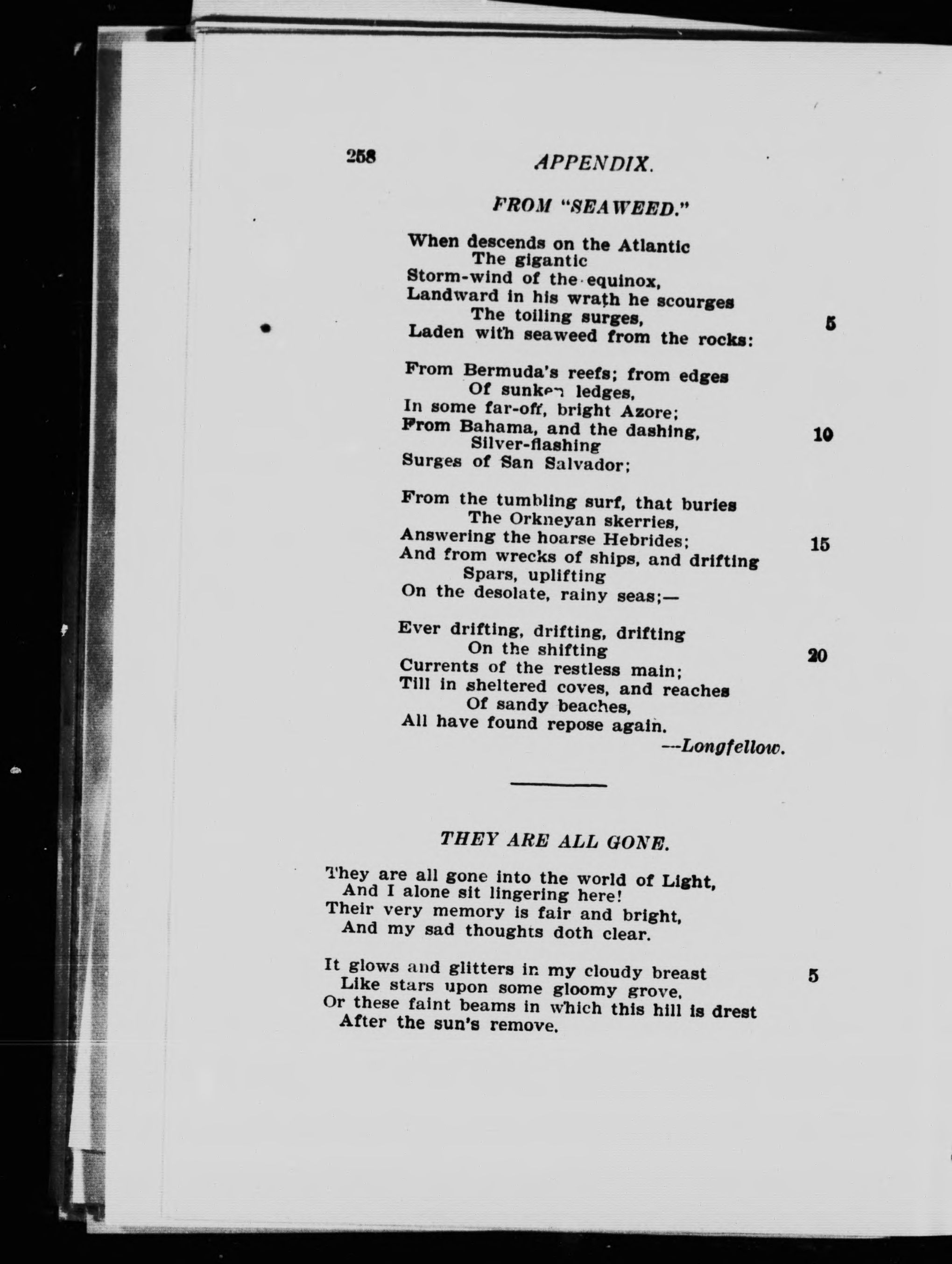 258 APPENDIX.

FROM "SEAWEED."

When descends on the Atlantic
The gigantic
Storm-wind of the equinox,
Landward in his wrath he scourges
The toiling surges, 5
Laden with seaweed from the rocks:

From Bermuda's reefs; from edges
Of sunken ledges,
In some far-off, bright Azore;
From Bahama, and the dashing, 10
Silver-flashing
Surges of San Salvador;

From the tumbling surf, that buries
The Orkneyan skerries,
Answering the hoarse Hebrides; 15
And from wrecks of ships, and drifting
Spars, uplifting
On the desolate, rainy seas;—

Ever drifting, drifting, drifting
On the shifting 20
Currents of the restless main;
Till in sheltered coves, and reaches
Of sandy beaches,
All have found repose again.
—Longfellow.

THEY ARE ALL GONE.

They are all gone into the world of Light,
And I alone sit lingering here!
Their very memory is fair and bright,
And my sad thoughts doth clear.

It glows and glitters in my cloudy breast 5
Like stars upon some gloomy grove,
Or these faint beams in which this hill is drest
After the sun's remove.